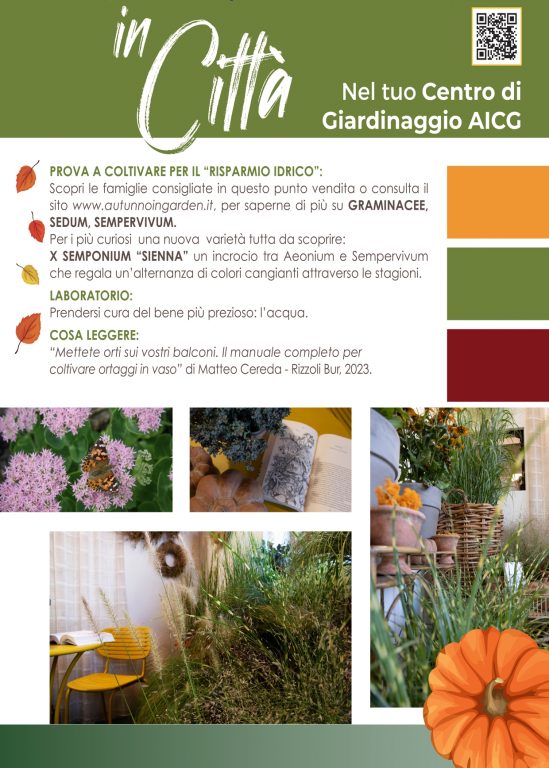 in Città

Nel tuo Centro di Giardinaggio AICG

PROVA A COLTIVARE PER IL "RISPARMIO IDRICO":
Scopri le famiglie consigliate in questo punto vendita o consulta il sito www.autunnoingarden.it, per saperne di più su GRAMINACEE, SEDUM, SEMPERVIVUM.
Per i più curiosi una nuova varietà tutta da scoprire:
X SEMPONIUM "SIENNA" un incrocio tra Aeonium e Sempervivum che regala un'alternanza di colori cangianti attraverso le stagioni.

LABORATORIO:
Prendersi cura del bene più prezioso: l'acqua.

COSA LEGGERE:
"Mettete orti sui vostri balconi. Il manuale completo per coltivare ortaggi in vaso" di Matteo Cereda - Rizzoli Bur, 2023.